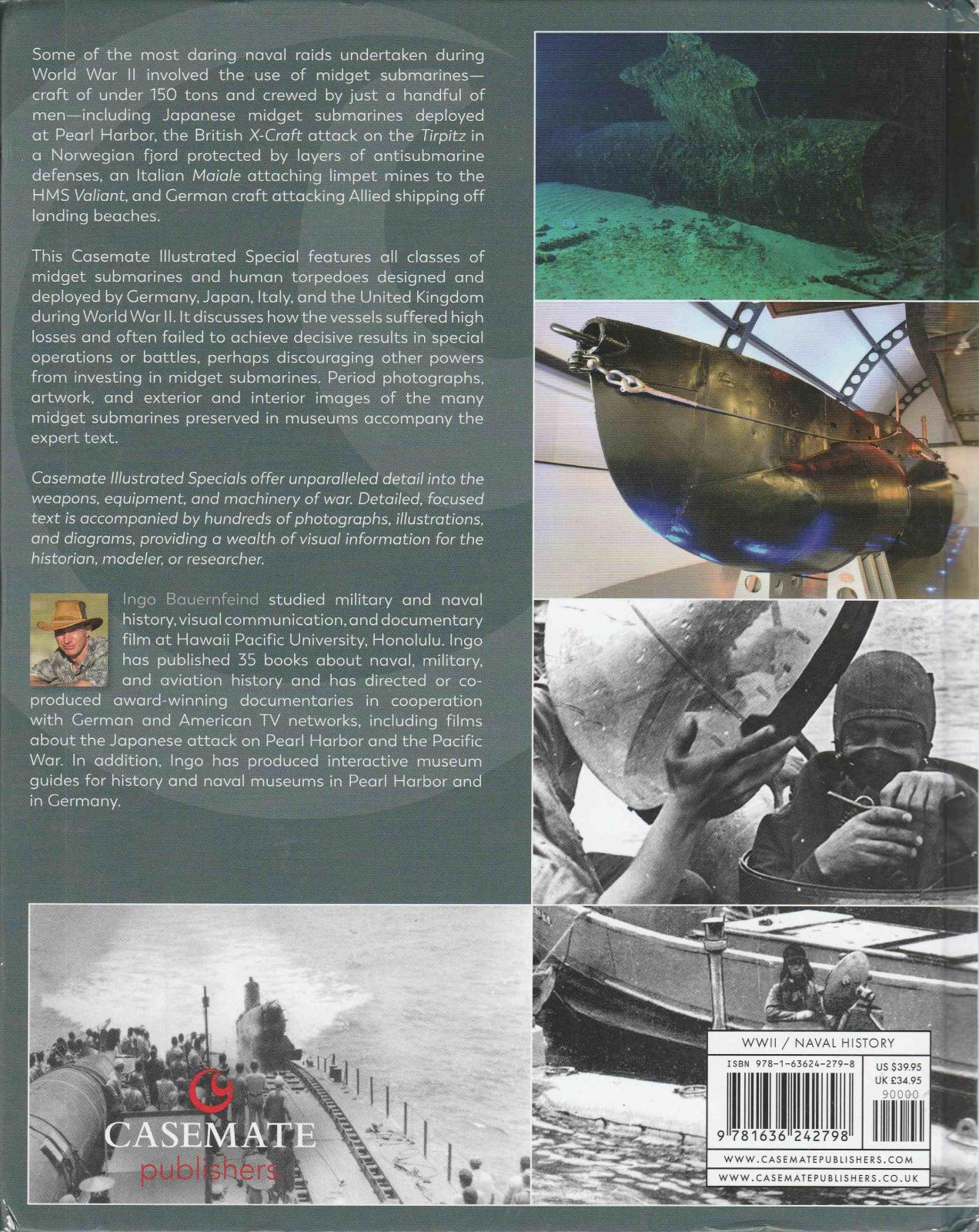 Some of the most daring naval raids undertaken during World War II involved the use of midget submarines—craft of under 150 tons and crewed by just a handful of men—including Japanese midget submarines deployed at Pearl Harbor, the British X-Craft attack on the Tirpitz in a Norwegian fjord protected by layers of antisubmarine defenses, an Italian Maiale attaching limpet mines to the HMS Valiant, and German craft attacking Allied shipping off landing beaches.

This Casemate Illustrated Special features all classes of midget submarines and human torpedoes designed and deployed by Germany, Japan, Italy, and the United Kingdom during World War II. It discusses how the vessels suffered high losses and often failed to achieve decisive results in special operations or battles, perhaps discouraging other powers from investing in midget submarines. Period photographs, artwork, and exterior and interior images of the many midget submarines preserved in museums accompany the expert text.

Casemate Illustrated Specials offer unparalleled detail into the weapons, equipment, and machinery of war. Detailed, focused text is accompanied by hundreds of photographs, illustrations, and diagrams, providing a wealth of visual information for the historian, modeler, or researcher.

Ingo Bauernfeind studied military and naval history, visual communication, and documentary film at Hawaii Pacific University, Honolulu. Ingo has published 35 books about naval, military, and aviation history and has directed or co-produced award-winning documentaries in cooperation with German and American TV networks, including films about the Japanese attack on Pearl Harbor and the Pacific War. In addition, Ingo has produced interactive museum guides for history and naval museums in Pearl Harbor and in Germany.

CASEMATE
publishers

WWII / NAVAL HISTORY

ISBN 978-1-63624-279-8

US $39.95
UK £34.95
90000

9 781636 242798

WWW.CASEMATEPUBLISHERS.COM
WWW.CASEMATEPUBLISHERS.CO.UK